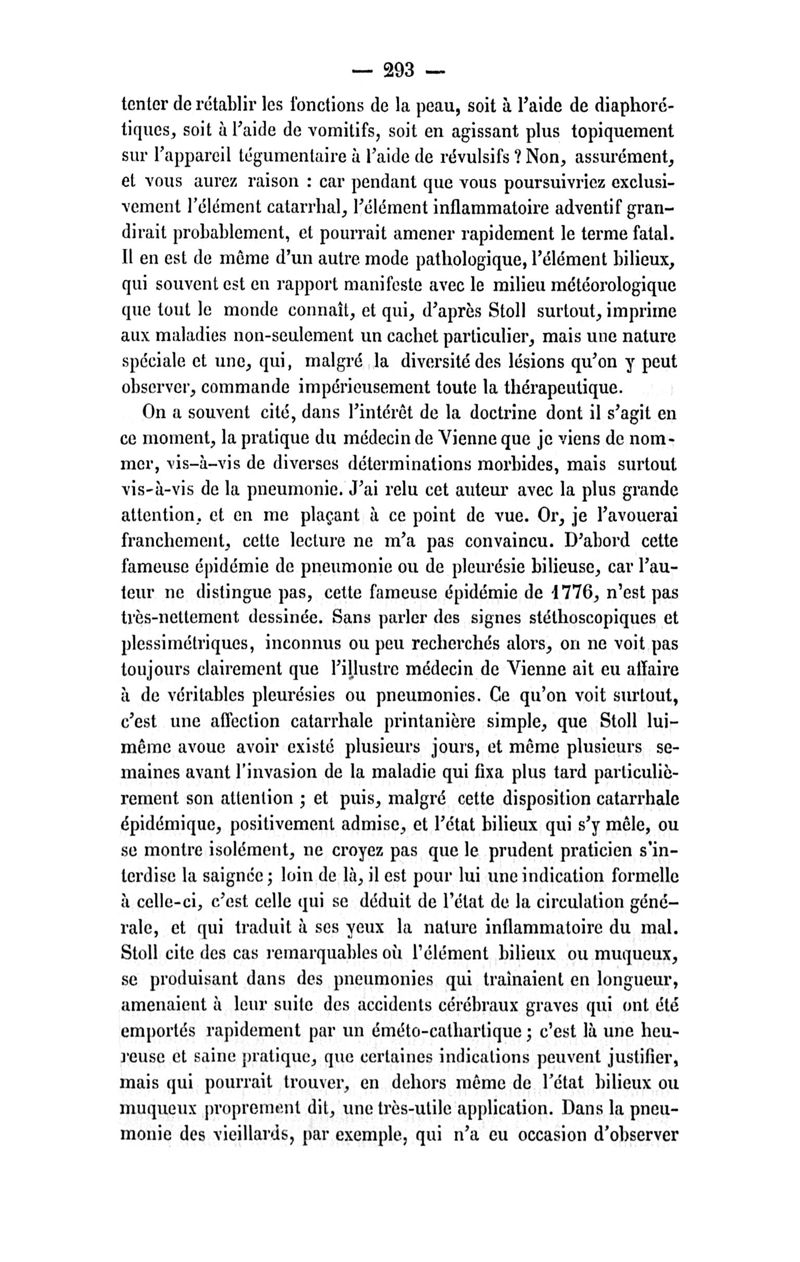 — 293 —

tenter de rétablir les fonctions de la peau, soit à l'aide de diaphorétiques, soit à l'aide de vomitifs, soit en agissant plus topiquement sur l'appareil tégumentaire à l'aide de révulsifs ? Non, assurément, et vous aurez raison : car pendant que vous poursuivriez exclusivement l'élément catarrhal, l'élément inflammatoire adventif grandirait probablement, et pourrait amener rapidement le terme fatal. Il en est de même d'un autre mode pathologique, l'élément bilieux, qui souvent est en rapport manifeste avec le milieu météorologique que tout le monde connaît, et qui, d'après Stoll surtout, imprime aux maladies non-seulement un cachet particulier, mais une nature spéciale et une, qui, malgré la diversité des lésions qu'on y peut observer, commande impérieusement toute la thérapeutique.

On a souvent cité, dans l'intérêt de la doctrine dont il s'agit en ce moment, la pratique du médecin de Vienne que je viens de nommer, vis-à-vis de diverses déterminations morbides, mais surtout vis-à-vis de la pneumonie. J'ai relu cet auteur avec la plus grande attention, et en me plaçant à ce point de vue. Or, je l'avouerai franchement, cette lecture ne m'a pas convaincu. D'abord cette fameuse épidémie de pneumonie ou de pleurésie bilieuse, car l'auteur ne distingue pas, cette fameuse épidémie de 1776, n'est pas très-nettement dessinée. Sans parler des signes stéthoscopiques et plessimétriques, inconnus ou peu recherchés alors, on ne voit pas toujours clairement que l'illustre médecin de Vienne ait eu affaire à de véritables pleurésies ou pneumonies. Ce qu'on voit surtout, c'est une affection catarrhale printanière simple, que Stoll lui-même avoue avoir existé plusieurs jours, et même plusieurs semaines avant l'invasion de la maladie qui fixa plus tard particulièrement son attention ; et puis, malgré cette disposition catarrhale épidémique, positivement admise, et l'état bilieux qui s'y mêle, ou se montre isolément, ne croyez pas que le prudent praticien s'interdise la saignée ; loin de là, il est pour lui une indication formelle à celle-ci, c'est celle qui se déduit de l'état de la circulation générale, et qui traduit à ses yeux la nature inflammatoire du mal. Stoll cite des cas remarquables où l'élément bilieux ou muqueux, se produisant dans des pneumonies qui traînaient en longueur, amenaient à leur suite des accidents cérébraux graves qui ont été emportés rapidement par un éméto-cathartique ; c'est là une heureuse et saine pratique, que certaines indications peuvent justifier, mais qui pourrait trouver, en dehors même de l'état bilieux ou muqueux proprement dit, une très-utile application. Dans la pneumonie des vieillards, par exemple, qui n'a eu occasion d'observer